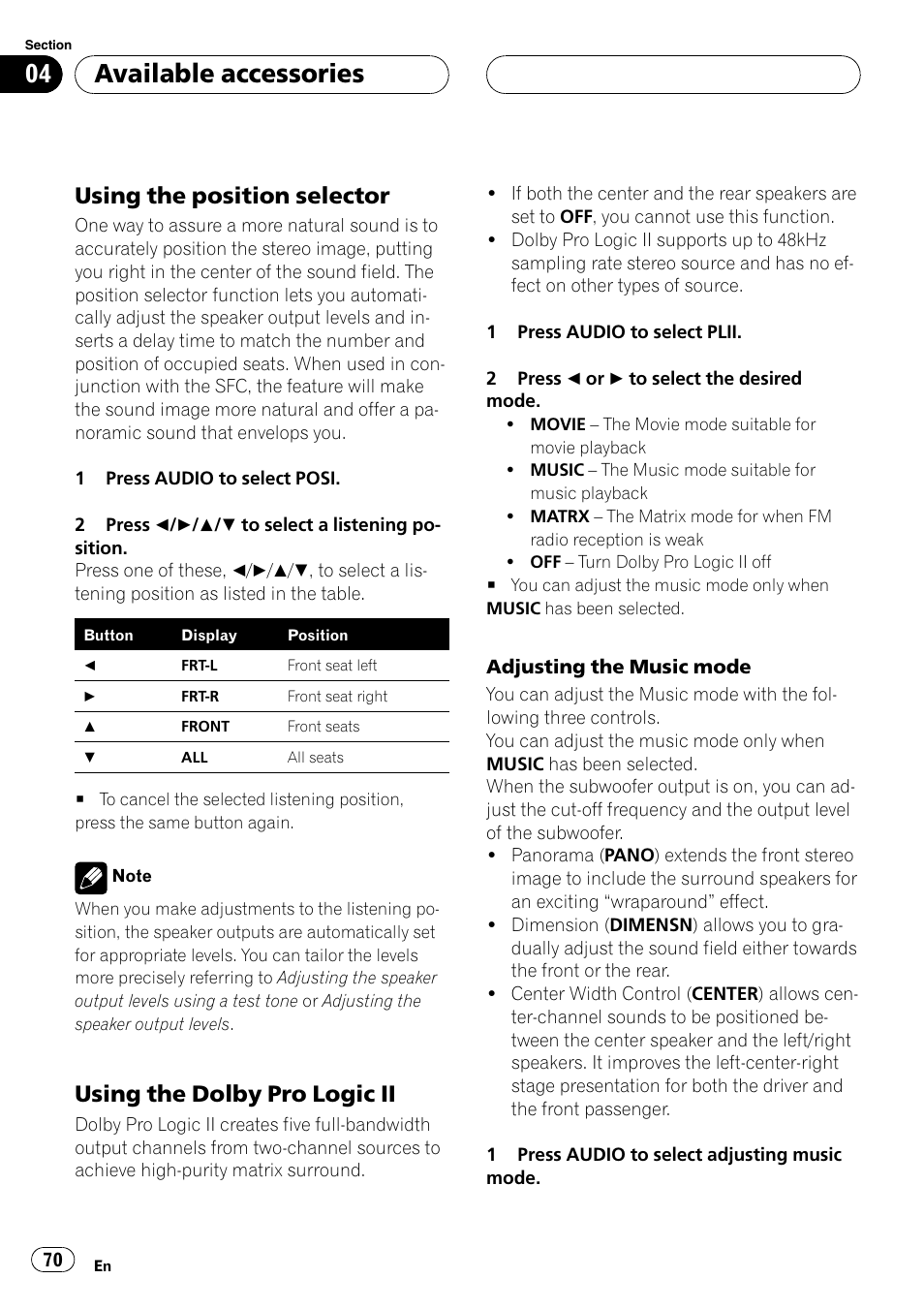 Section
04 Available accessories

Using the position selector
One way to assure a more natural sound is to accurately position the stereo image, putting you right in the center of the sound field. The position selector function lets you automatically adjust the speaker output levels and inserts a delay time to match the number and position of occupied seats. When used in conjunction with the SFC, the feature will make the sound image more natural and offer a panoramic sound that envelops you.

1 Press AUDIO to select POSI.

2 Press ◄/►/▲/▼ to select a listening position.
Press one of these, ◄/►/▲/▼, to select a listening position as listed in the table.

| Button | Display | Position |
|---|---|---|
| ◄ | FRT-L | Front seat left |
| ► | FRT-R | Front seat right |
| ▲ | FRONT | Front seats |
| ▼ | ALL | All seats |

■ To cancel the selected listening position, press the same button again.

Note
When you make adjustments to the listening position, the speaker outputs are automatically set for appropriate levels. You can tailor the levels more precisely referring to Adjusting the speaker output levels using a test tone or Adjusting the speaker output levels.

Using the Dolby Pro Logic II
Dolby Pro Logic II creates five full-bandwidth output channels from two-channel sources to achieve high-purity matrix surround.

• If both the center and the rear speakers are set to OFF, you cannot use this function.
• Dolby Pro Logic II supports up to 48kHz sampling rate stereo source and has no effect on other types of source.

1 Press AUDIO to select PLII.

2 Press ◄ or ► to select the desired mode.
• MOVIE – The Movie mode suitable for movie playback
• MUSIC – The Music mode suitable for music playback
• MATRX – The Matrix mode for when FM radio reception is weak
• OFF – Turn Dolby Pro Logic II off
■ You can adjust the music mode only when MUSIC has been selected.

Adjusting the Music mode
You can adjust the Music mode with the following three controls.
You can adjust the music mode only when MUSIC has been selected.
When the subwoofer output is on, you can adjust the cut-off frequency and the output level of the subwoofer.
• Panorama (PANO) extends the front stereo image to include the surround speakers for an exciting “wraparound” effect.
• Dimension (DIMENSN) allows you to gradually adjust the sound field either towards the front or the rear.
• Center Width Control (CENTER) allows center-channel sounds to be positioned between the center speaker and the left/right speakers. It improves the left-center-right stage presentation for both the driver and the front passenger.

1 Press AUDIO to select adjusting music mode.

70 En